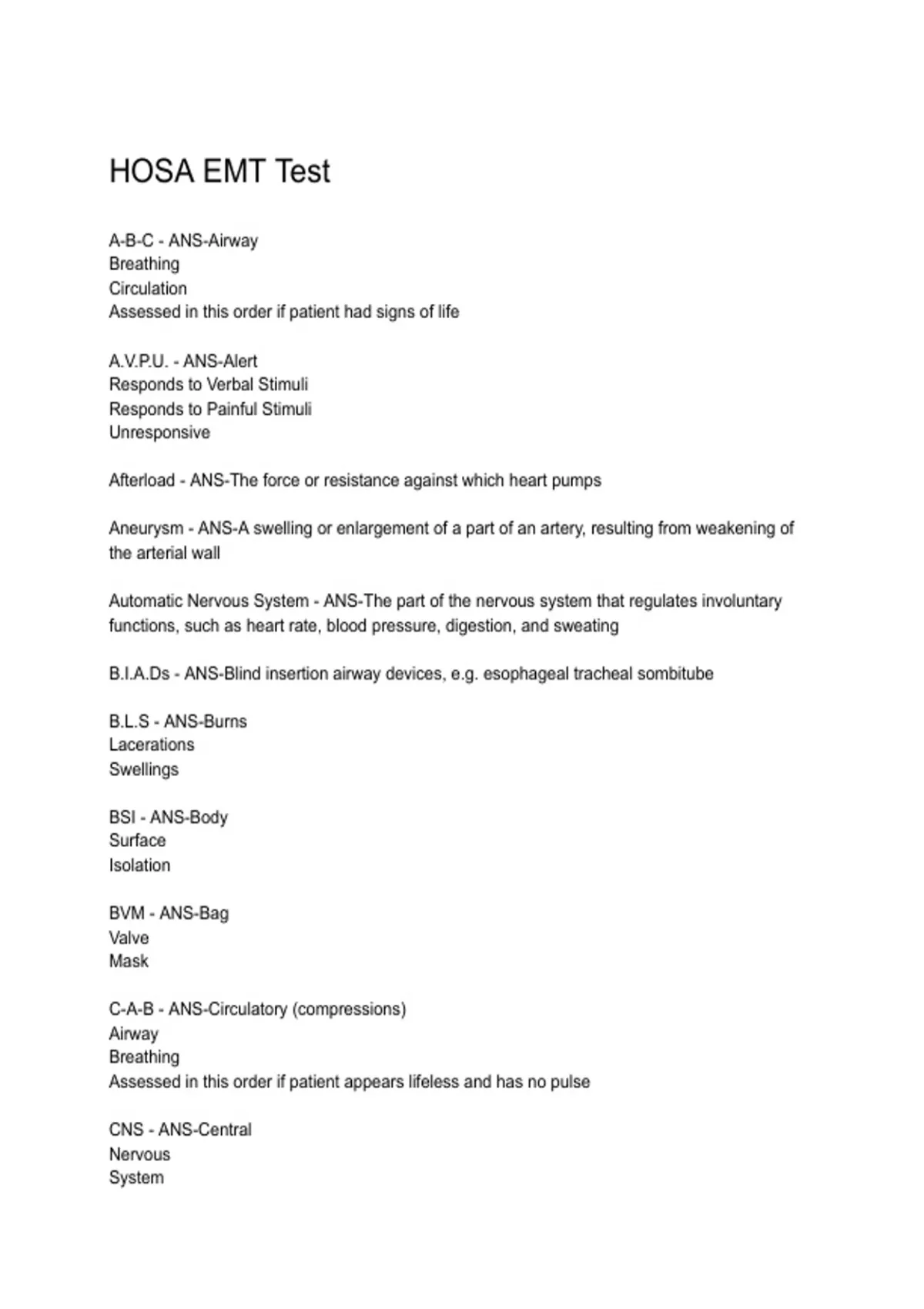 HOSA EMT Test

A-B-C - ANS-Airway
Breathing
Circulation
Assessed in this order if patient had signs of life

A.V.P.U. - ANS-Alert
Responds to Verbal Stimuli
Responds to Painful Stimuli
Unresponsive

Afterload - ANS-The force or resistance against which heart pumps

Aneurysm - ANS-A swelling or enlargement of a part of an artery, resulting from weakening of the arterial wall

Automatic Nervous System - ANS-The part of the nervous system that regulates involuntary functions, such as heart rate, blood pressure, digestion, and sweating

B.I.A.Ds - ANS-Blind insertion airway devices, e.g. esophageal tracheal sombitube

B.L.S - ANS-Burns
Lacerations
Swellings

BSI - ANS-Body
Surface
Isolation

BVM - ANS-Bag
Valve
Mask

C-A-B - ANS-Circulatory (compressions)
Airway
Breathing
Assessed in this order if patient appears lifeless and has no pulse

CNS - ANS-Central
Nervous
System